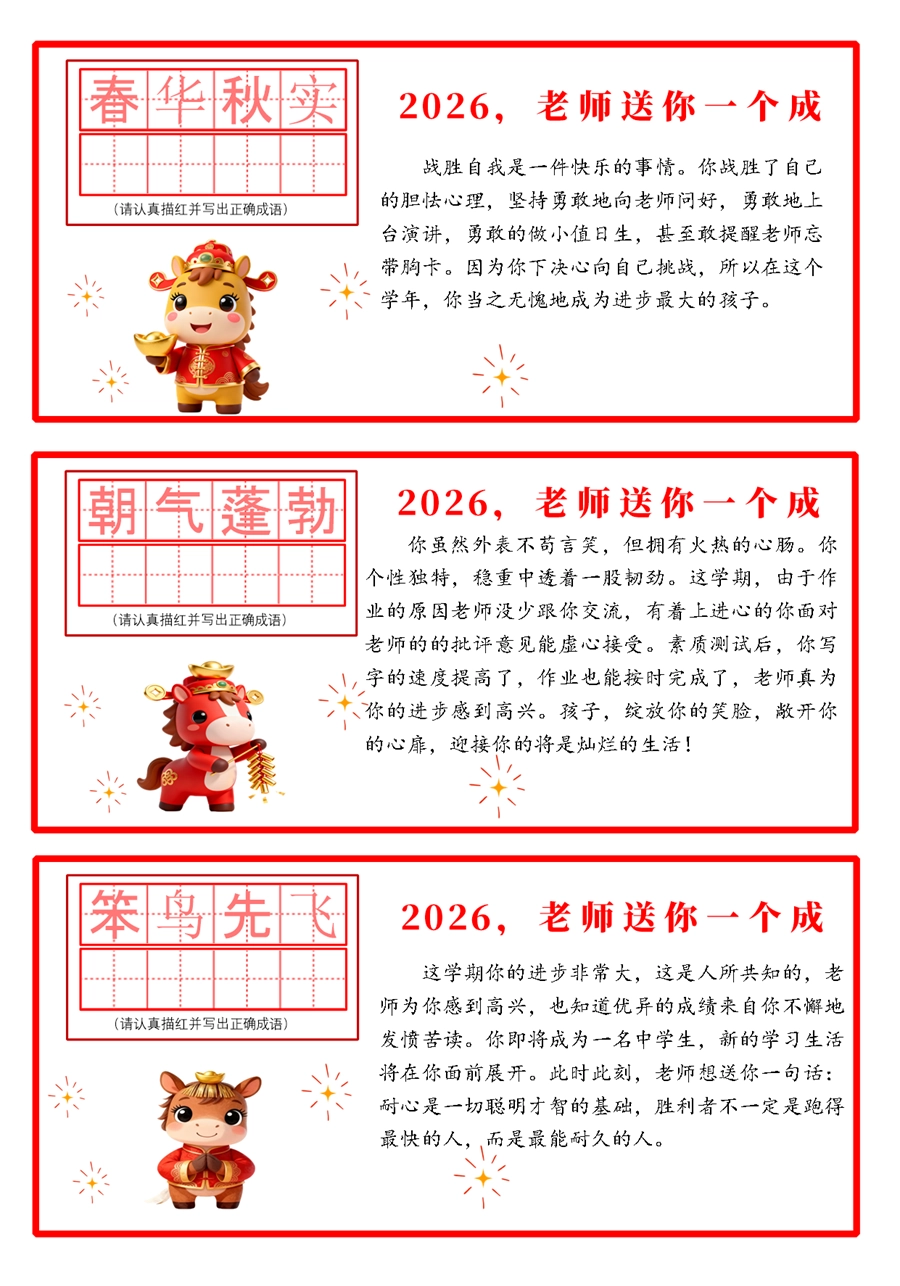 春华秋实

(请认真描红并写出正确成语)

2026，老师送你一个成

战胜自我是一件快乐的事情。你战胜了自己的胆怯心理，坚持勇敢地向老师问好，勇敢地上台演讲，勇敢的做小值日生，甚至敢提醒老师忘带胸卡。因为你下决心向自己挑战，所以在这个学年，你当之无愧地成为进步最大的孩子。

朝气蓬勃

(请认真描红并写出正确成语)

2026，老师送你一个成

你虽然外表不苟言笑，但拥有火热的心肠。你个性独特，稳重中透着一股韧劲。这学期，由于作业的原因老师没少跟你交流，有着上进心的你面对老师的的批评意见能虚心接受。素质测试后，你写字的速度提高了，作业也能按时完成了，老师真为你的进步感到高兴。孩子，绽放你的笑脸，敞开你的心扉，迎接你的将是灿烂的生活！

笨鸟先飞

(请认真描红并写出正确成语)

2026，老师送你一个成

这学期你的进步非常大，这是人所共知的，老师为你感到高兴，也知道优异的成绩来自你不懈地发愤苦读。你即将成为一名中学生，新的学习生活将在你面前展开。此时此刻，老师想送你一句话：耐心是一切聪明才智的基础，胜利者不一定是跑得最快的人，而是最能耐久的人。